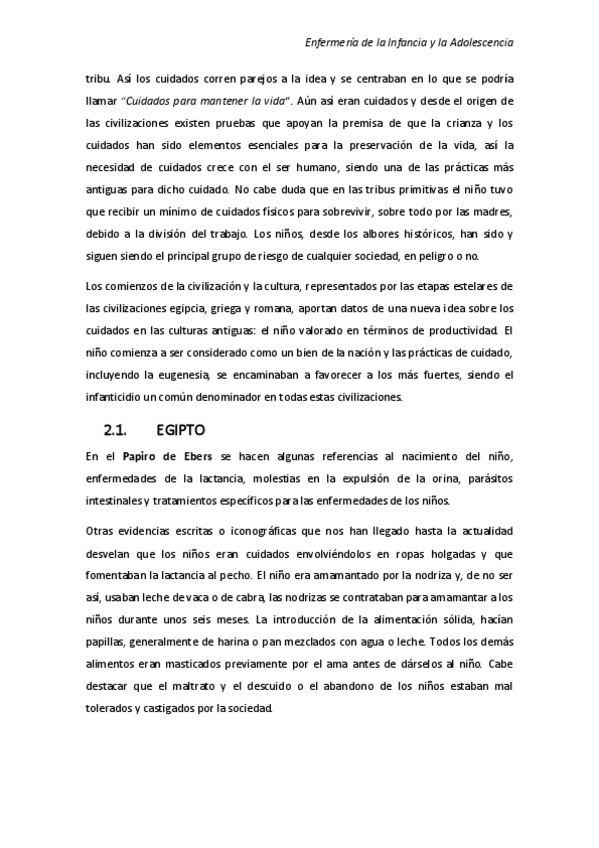 Enfermería de la Infancia y la Adolescencia

tribu. Así los cuidados corren parejos a la idea y se centraban en lo que se podría llamar "Cuidados para mantener la vida". Aún así eran cuidados y desde el origen de las civilizaciones existen pruebas que apoyan la premisa de que la crianza y los cuidados han sido elementos esenciales para la preservación de la vida, así la necesidad de cuidados crece con el ser humano, siendo una de las prácticas más antiguas para dicho cuidado. No cabe duda que en las tribus primitivas el niño tuvo que recibir un mínimo de cuidados físicos para sobrevivir, sobre todo por las madres, debido a la división del trabajo. Los niños, desde los albores históricos, han sido y siguen siendo el principal grupo de riesgo de cualquier sociedad, en peligro o no.

Los comienzos de la civilización y la cultura, representados por las etapas estelares de las civilizaciones egipcia, griega y romana, aportan datos de una nueva idea sobre los cuidados en las culturas antiguas: el niño valorado en términos de productividad. El niño comienza a ser considerado como un bien de la nación y las prácticas de cuidado, incluyendo la eugenesia, se encaminaban a favorecer a los más fuertes, siendo el infanticidio un común denominador en todas estas civilizaciones.

2.1. EGIPTO

En el Papiro de Ebers se hacen algunas referencias al nacimiento del niño, enfermedades de la lactancia, molestias en la expulsión de la orina, parásitos intestinales y tratamientos específicos para las enfermedades de los niños.

Otras evidencias escritas o iconográficas que nos han llegado hasta la actualidad desvelan que los niños eran cuidados envolviéndolos en ropas holgadas y que fomentaban la lactancia al pecho. El niño era amamantado por la nodriza y, de no ser así, usaban leche de vaca o de cabra, las nodrizas se contrataban para amamantar a los niños durante unos seis meses. La introducción de la alimentación sólida, hacían papillas, generalmente de harina o pan mezclados con agua o leche. Todos los demás alimentos eran masticados previamente por el ama antes de dárselos al niño. Cabe destacar que el maltrato y el descuido o el abandono de los niños estaban mal tolerados y castigados por la sociedad.